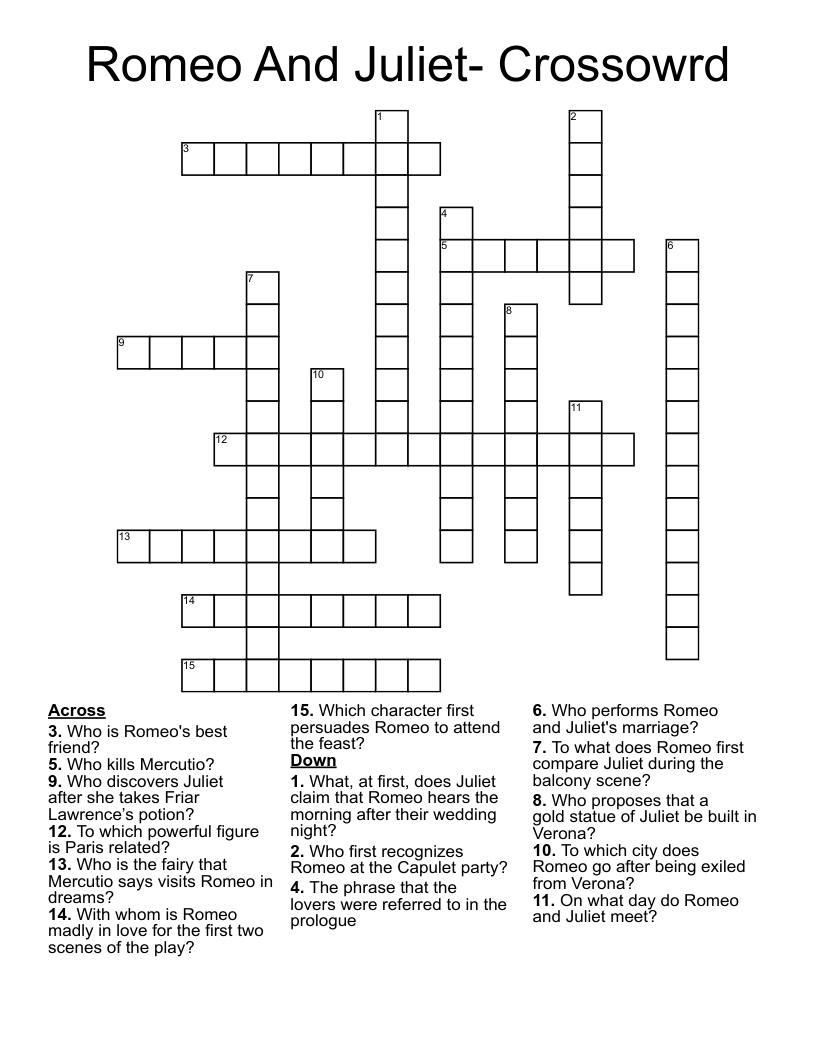 Romeo And Juliet- Crossowrd

1
2
3
4
5
6
7
8
9
10
11
12
13
14
15

Across
3. Who is Romeo's best friend?
5. Who kills Mercutio?
9. Who discovers Juliet after she takes Friar Lawrence's potion?
12. To which powerful figure is Paris related?
13. Who is the fairy that Mercutio says visits Romeo in dreams?
14. With whom is Romeo madly in love for the first two scenes of the play?

15. Which character first persuades Romeo to attend the feast?

Down
1. What, at first, does Juliet claim that Romeo hears the morning after their wedding night?
2. Who first recognizes Romeo at the Capulet party?
4. The phrase that the lovers were referred to in the prologue

6. Who performs Romeo and Juliet's marriage?
7. To what does Romeo first compare Juliet during the balcony scene?
8. Who proposes that a gold statue of Juliet be built in Verona?
10. To which city does Romeo go after being exiled from Verona?
11. On what day do Romeo and Juliet meet?